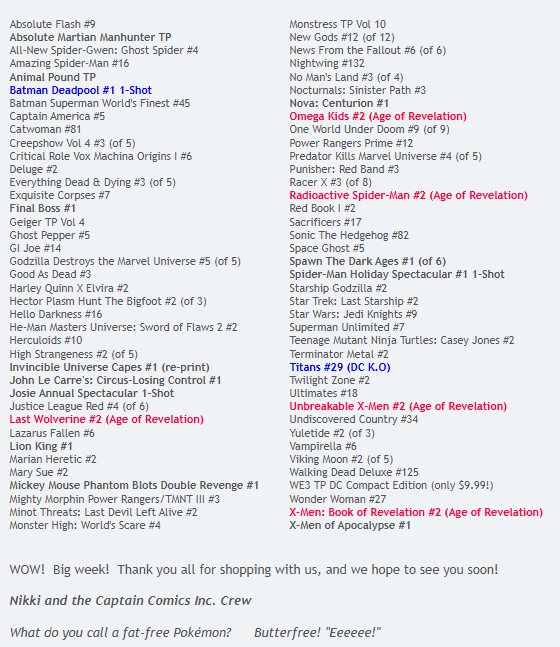 Absolute Flash #9
Absolute Martian Manhunter TP
All-New Spider-Gwen: Ghost Spider #4
Amazing Spider-Man #16
Animal Pound TP
Batman Deadpool #1 1-Shot
Batman Superman World's Finest #45
Captain America #5
Catwoman #81
Creepshow Vol 4 #3 (of 5)
Critical Role Vox Machina Origins I #6
Deluge #2
Everything Dead & Dying #3 (of 5)
Exquisite Corpses #7
Final Boss #1
Geiger TP Vol 4
Ghost Pepper #5
GI Joe #14
Godzilla Destroys the Marvel Universe #5 (of 5)
Good As Dead #3
Harley Quinn X Elvira #2
Hector Plasm Hunt The Bigfoot #2 (of 3)
Hello Darkness #16
He-Man Masters Universe: Sword of Flaws 2 #2
Herculoids #10
High Strangeness #2 (of 5)
Invincible Universe Capes #1 (re-print)
John Le Carre's: Circus-Losing Control #1
Josie Annual Spectacular 1-Shot
Justice League Red #4 (of 6)
Last Wolverine #2 (Age of Revelation)
Lazarus Fallen #6
Lion King #1
Marian Heretic #2
Mary Sue #2
Mickey Mouse Phantom Blots Double Revenge #1
Mighty Morphin Power Rangers/TMNT III #3
Minot Threats: Last Devil Left Alive #2
Monster High: World's Scare #4

Monstress TP Vol 10
New Gods #12 (of 12)
News From the Fallout #6 (of 6)
Nightwing #132
No Man's Land #3 (of 4)
Nocturnals: Sinister Path #3
Nova: Centurion #1
Omega Kids #2 (Age of Revelation)
One World Under Doom #9 (of 9)
Power Rangers Prime #12
Predator Kills Marvel Universe #4 (of 5)
Punisher: Red Band #3
Racer X #3 (of 8)
Radioactive Spider-Man #2 (Age of Revelation)
Red Book I #2
Sacrificers #17
Sonic The Hedgehog #82
Space Ghost #5
Spawn The Dark Ages #1 (of 6)
Spider-Man Holiday Spectacular #1 1-Shot
Starship Godzilla #2
Star Trek: Last Starship #2
Star Wars: Jedi Knights #9
Superman Unlimited #7
Teenage Mutant Ninja Turtles: Casey Jones #2
Terminator Metal #2
Titans #29 (DC K.O)
Twilight Zone #2
Ultimates #18
Unbreakable X-Men #2 (Age of Revelation)
Undiscovered Country #34
Yuletide #2 (of 3)
Vampirella #6
Viking Moon #2 (of 5)
Walking Dead Deluxe #125
WE3 TP DC Compact Edition (only $9.99!)
Wonder Woman #27
X-Men: Book of Revelation #2 (Age of Revelation)
X-Men of Apocalypse #1

WOW! Big week! Thank you all for shopping with us, and we hope to see you soon!

Nikki and the Captain Comics Inc. Crew

What do you call a fat-free Pokémon? Butterfree! "Eeeeee!"